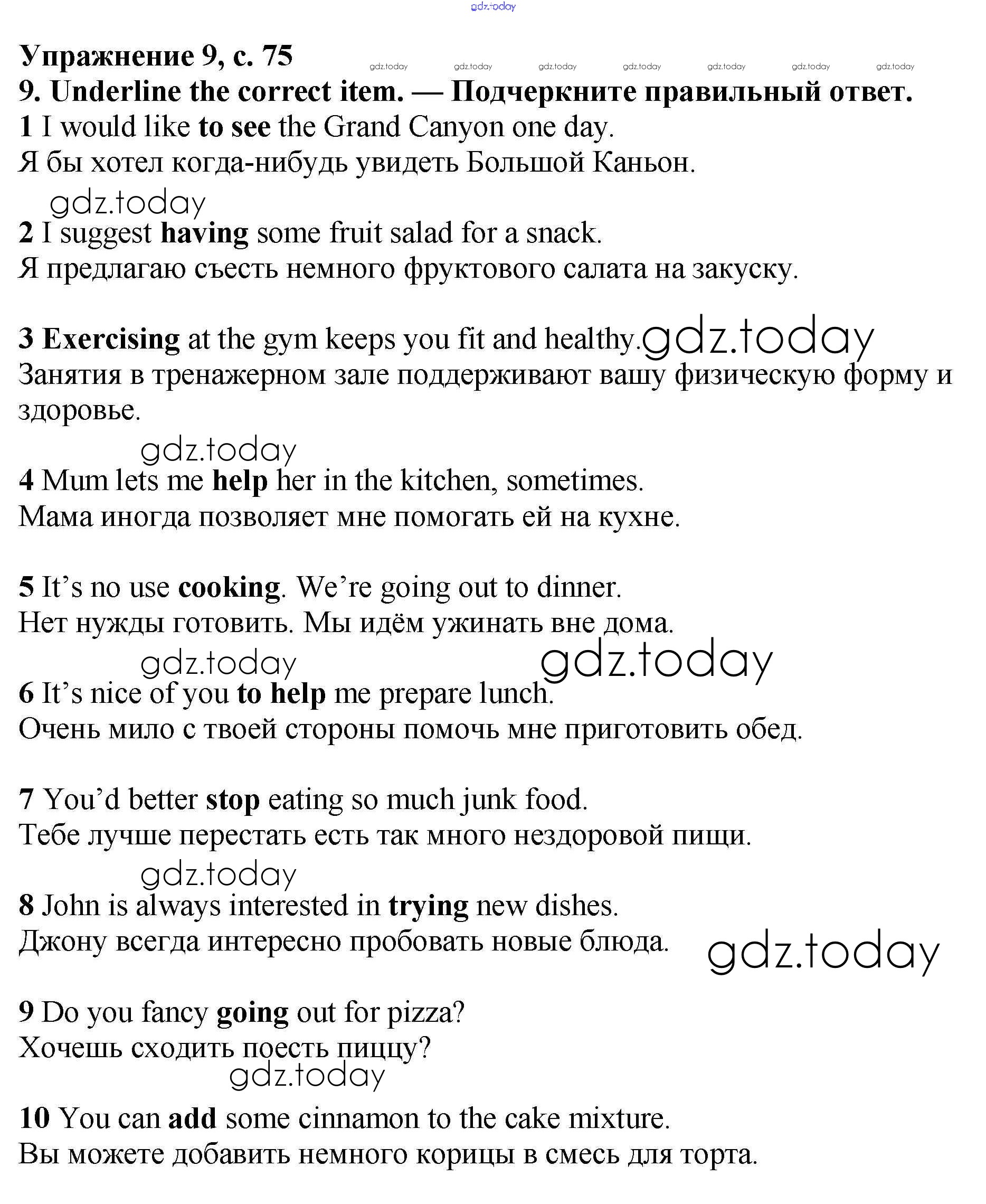 gdz.today

Упражнение 9, с. 75

gdz.today gdz.today gdz.today gdz.today gdz.today gdz.today gdz.today

9. Underline the correct item. — Подчеркните правильный ответ.

1 I would like to see the Grand Canyon one day.
Я бы хотел когда-нибудь увидеть Большой Каньон.

gdz.today

2 I suggest having some fruit salad for a snack.
Я предлагаю съесть немного фруктового салата на закуску.

3 Exercising at the gym keeps you fit and healthy. gdz.today
Занятия в тренажерном зале поддерживают вашу физическую форму и здоровье.

gdz.today

4 Mum lets me help her in the kitchen, sometimes.
Мама иногда позволяет мне помогать ей на кухне.

5 It's no use cooking. We're going out to dinner.
Нет нужды готовить. Мы идём ужинать вне дома.

gdz.today gdz.today

6 It's nice of you to help me prepare lunch.
Очень мило с твоей стороны помочь мне приготовить обед.

7 You'd better stop eating so much junk food.
Тебе лучше перестать есть так много нездоровой пищи.

gdz.today

8 John is always interested in trying new dishes.
Джону всегда интересно пробовать новые блюда. gdz.today

9 Do you fancy going out for pizza?
Хочешь сходить поесть пиццу?

gdz.today

10 You can add some cinnamon to the cake mixture.
Вы можете добавить немного корицы в смесь для торта.